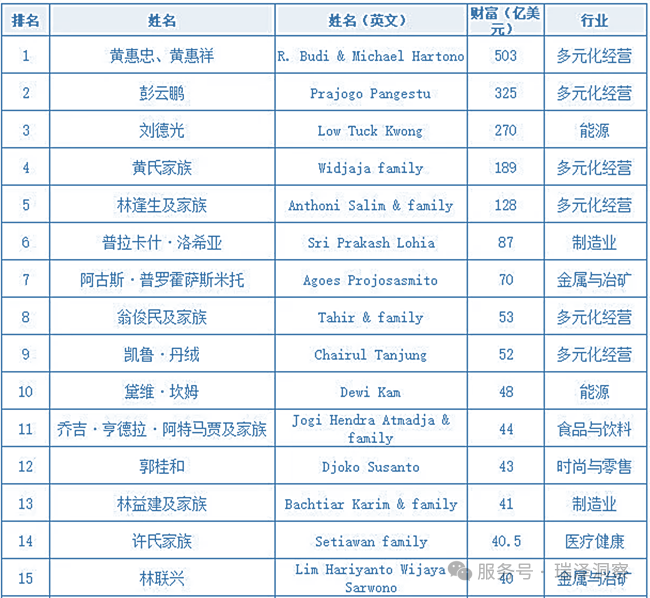 | 排名 | 姓名 | 姓名（英文） | 财富（亿美元） | 行业 |
|---|---|---|---|---|
| 1 | 黄惠忠、黄惠祥 | R. Budi & Michael Hartono | 503 | 多元化经营 |
| 2 | 彭云鹏 | Prajogo Pangestu | 325 | 多元化经营 |
| 3 | 刘德光 | Low Tuck Kwong | 270 | 能源 |
| 4 | 黄氏家族 | Widjaja family | 189 | 多元化经营 |
| 5 | 林逢生及家族 | Anthoni Salim & family | 128 | 多元化经营 |
| 6 | 普拉卡什·洛希亚 | Sri Prakash Lohia | 87 | 制造业 |
| 7 | 阿古斯·普罗霍萨斯米托 | Agoes Projosasmito | 70 | 金属与冶矿 |
| 8 | 翁俊民及家族 | Tahir & family | 53 | 多元化经营 |
| 9 | 凯鲁·丹绒 | Chairul Tanjung | 52 | 多元化经营 |
| 10 | 黛维·坎姆 | Dewi Kam | 48 | 能源 |
| 11 | 乔吉·亨德拉·阿特马贾及家族 | Jogi Hendra Atmadja & family | 44 | 食品与饮料 |
| 12 | 郭桂和 | Djoko Susanto | 43 | 时尚与零售 |
| 13 | 林益建及家族 | Bachtiar Karim & family | 41 | 制造业 |
| 14 | 许氏家族 | Setiawan family | 40.5 | 医疗健康 |
| 15 | 林联兴 | Lim Hariyanto Wijaya Sarwono | 40 | 金属与冶矿 |

服务号 · 瑞泽洞察